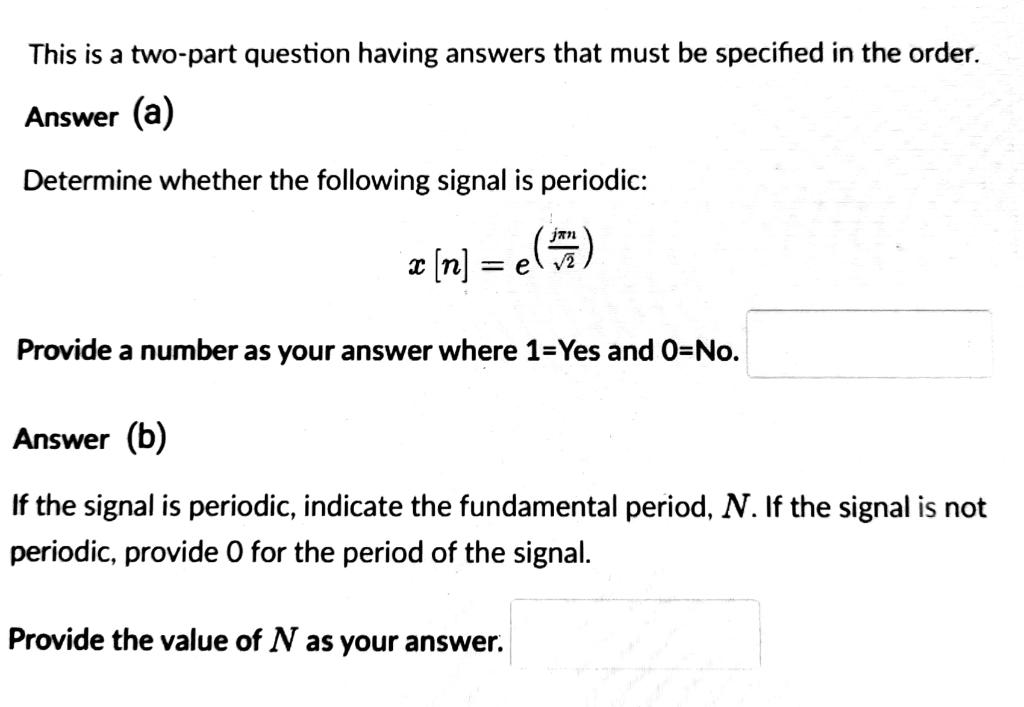 This is a two-part question having answers that must be specified in the order.

Answer (a)

Determine whether the following signal is periodic:

$x[n] = e^{\left(\frac{j\pi n}{\sqrt{2}}\right)}$

Provide a number as your answer where 1=Yes and 0=No.

Answer (b)

If the signal is periodic, indicate the fundamental period, $N$. If the signal is not periodic, provide 0 for the period of the signal.

Provide the value of $N$ as your answer.